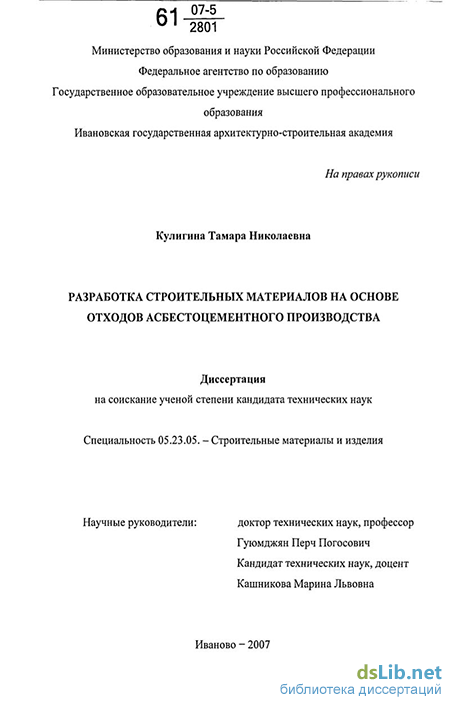 61 $\frac{07\text{-}5}{2801}$

Министерство образования и науки Российской Федерации
Федеральное агентство по образованию
Государственное образовательное учреждение высшего профессионального образования
Ивановская государственная архитектурно-строительная академия

На правах рукописи

Кулигина Тамара Николаевна

РАЗРАБОТКА СТРОИТЕЛЬНЫХ МАТЕРИАЛОВ НА ОСНОВЕ ОТХОДОВ АСБЕСТОЦЕМЕНТНОГО ПРОИЗВОДСТВА

Диссертация
на соискание ученой степени кандидата технических наук

Специальность 05.23.05. – Строительные материалы и изделия

Научные руководители: доктор технических наук, профессор
Гуюмджян Перч Погосович
Кандидат технических наук, доцент
Кашникова Марина Львовна

Иваново – 2007

dsLib.net
библиотека диссертаций